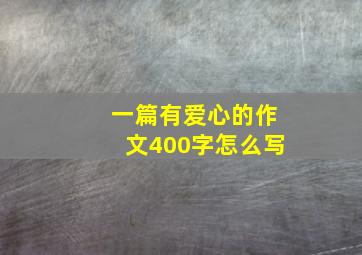 一篇有爱心的作文400字怎么写